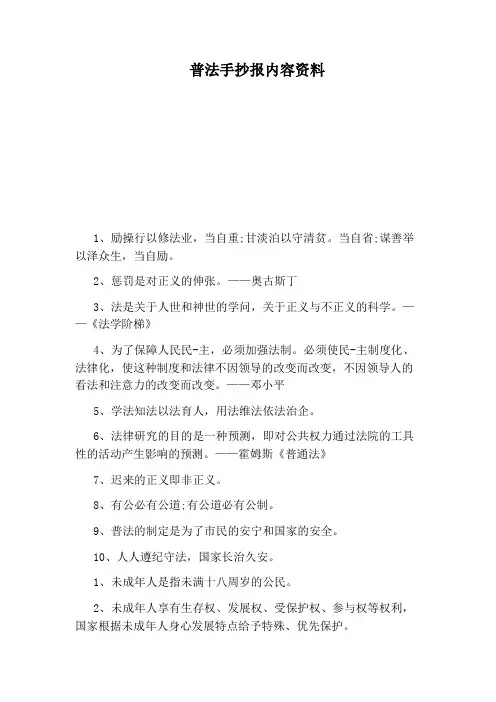 普法手抄报内容资料

1、励操行以修法业，当自重;甘淡泊以守清贫。当自省;谋善举以泽众生，当自励。

2、惩罚是对正义的伸张。——奥古斯丁

3、法是关于人世和神世的学问，关于正义与不正义的科学。——《法学阶梯》

4、为了保障人民民-主，必须加强法制。必须使民-主制度化、法律化，使这种制度和法律不因领导的改变而改变，不因领导人的看法和注意力的改变而改变。——邓小平

5、学法知法以法育人，用法维法依法治企。

6、法律研究的目的是一种预测，即对公共权力通过法院的工具性的活动产生影响的预测。——霍姆斯《普通法》

7、迟来的正义即非正义。

8、有公必有公道;有公道必有公制。

9、普法的制定是为了市民的安宁和国家的安全。

10、人人遵纪守法，国家长治久安。

1、未成年人是指未满十八周岁的公民。

2、未成年人享有生存权、发展权、受保护权、参与权等权利，国家根据未成年人身心发展特点给予特殊、优先保护。